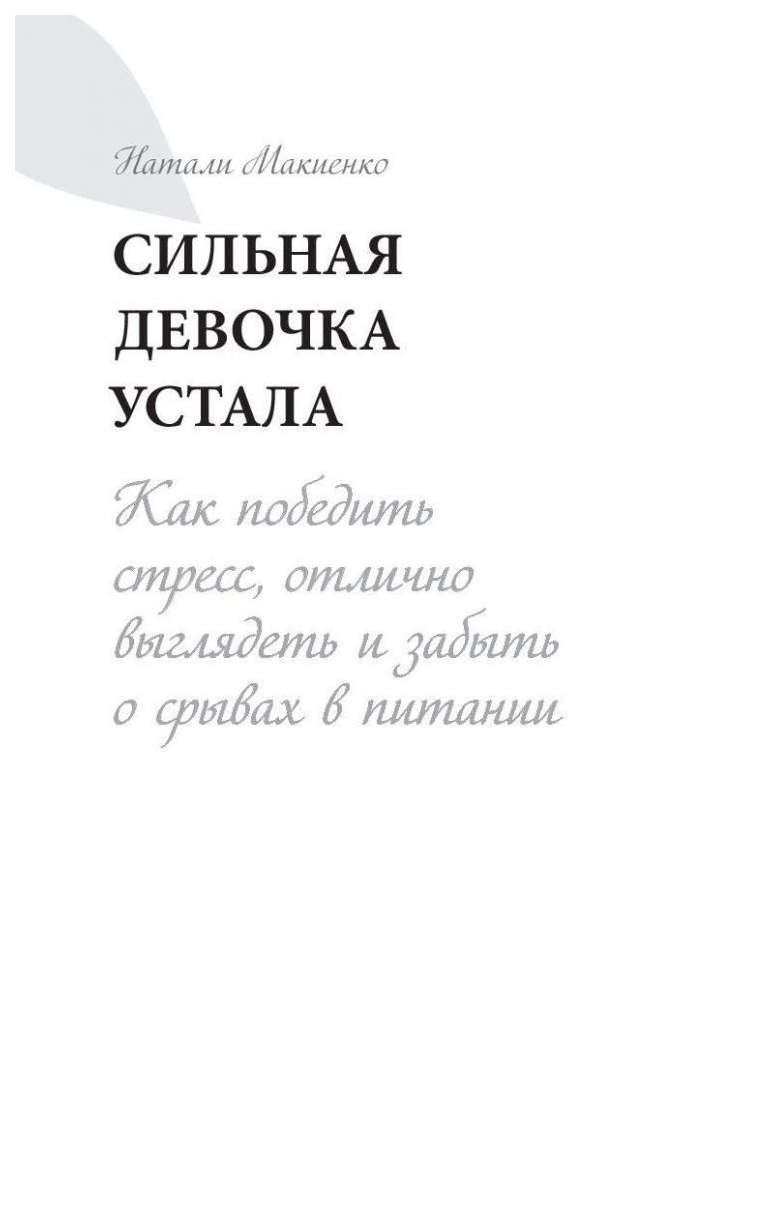 Натали Макиенко

СИЛЬНАЯ ДЕВОЧКА УСТАЛА

Как победить стресс, отлично выглядеть и забыть о срывах в питании